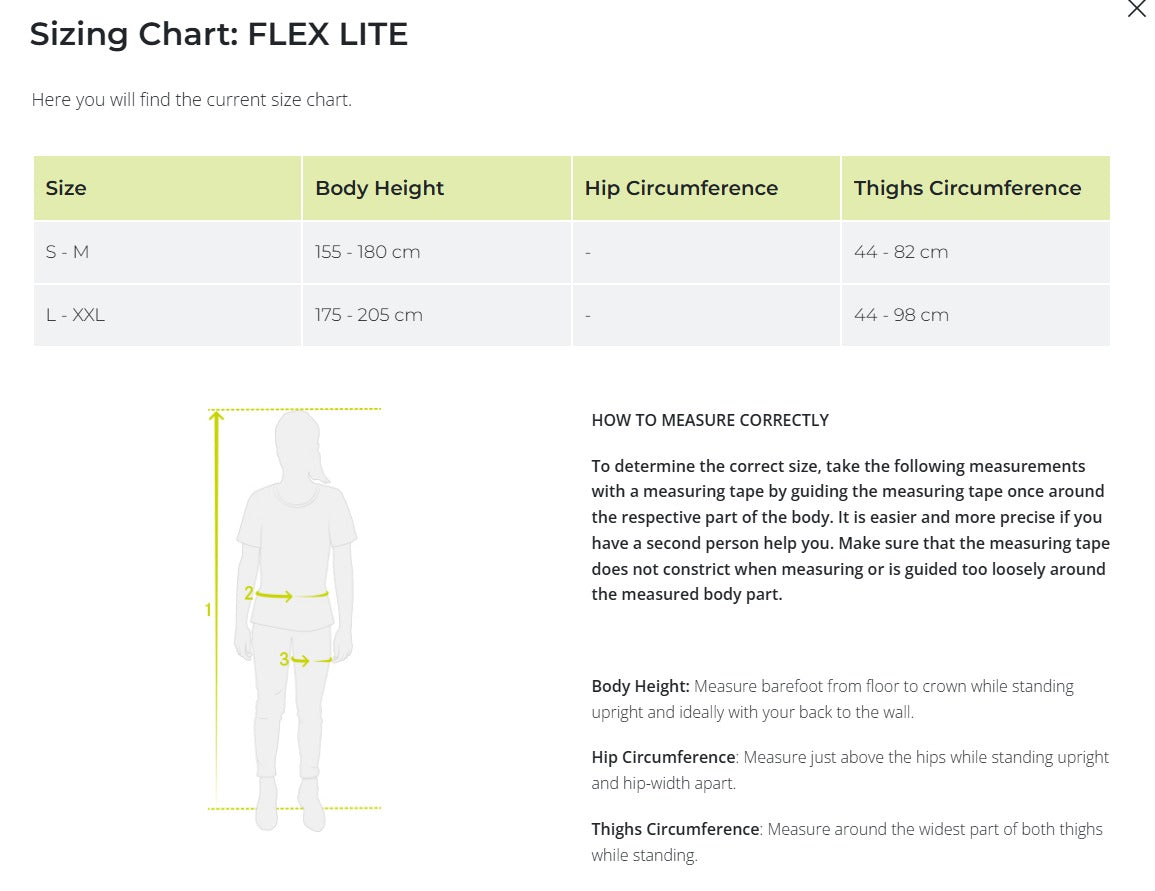 Sizing Chart: FLEX LITE

Here you will find the current size chart.

| Size | Body Height | Hip Circumference | Thighs Circumference |
|---|---|---|---|
| S - M | 155 - 180 cm | - | 44 - 82 cm |
| L - XXL | 175 - 205 cm | - | 44 - 98 cm |

1
2
3

HOW TO MEASURE CORRECTLY

To determine the correct size, take the following measurements with a measuring tape by guiding the measuring tape once around the respective part of the body. It is easier and more precise if you have a second person help you. Make sure that the measuring tape does not constrict when measuring or is guided too loosely around the measured body part.

Body Height: Measure barefoot from floor to crown while standing upright and ideally with your back to the wall.

Hip Circumference: Measure just above the hips while standing upright and hip-width apart.

Thighs Circumference: Measure around the widest part of both thighs while standing.